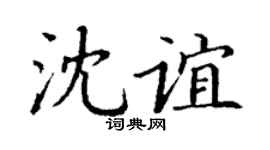 沈谊

词典网